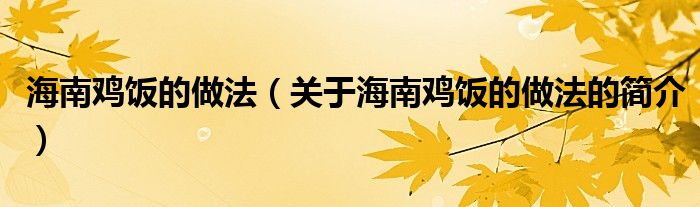 海南鸡饭的做法（关于海南鸡饭的做法的简介）